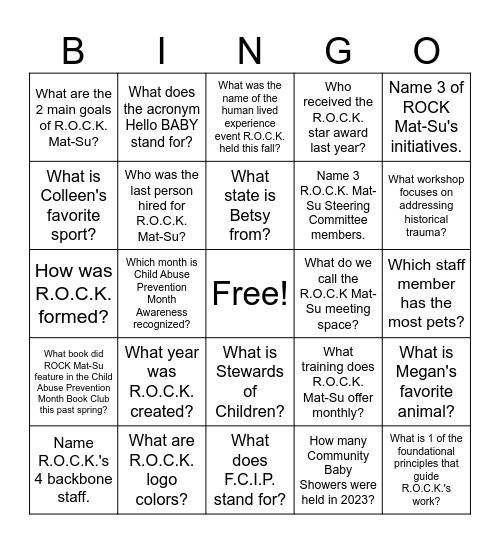 | B | I | N | G | O |
|---|---|---|---|---|
| What are the 2 main goals of R.O.C.K. Mat-Su? | What does the acronym Hello BABY stand for? | What was the name of the human lived experience event R.O.C.K. held this fall? | Who received the R.O.C.K. star award last year? | Name 3 of ROCK Mat-Su's initiatives. |
| What is Colleen's favorite sport? | Who was the last person hired for R.O.C.K. Mat-Su? | What state is Betsy from? | Name 3 R.O.C.K. Mat-Su Steering Committee members. | What workshop focuses on addressing historical trauma? |
| How was R.O.C.K. formed? | Which month is Child Abuse Prevention Month Awareness recognized? | Free! | What do we call the R.O.C.K Mat-Su meeting space? | Which staff member has the most pets? |
| What book did ROCK Mat-Su feature in the Child Abuse Prevention Month Book Club this past spring? | What year was R.O.C.K. created? | What is Stewards of Children? | What training does R.O.C.K. Mat-Su offer monthly? | What is Megan's favorite animal? |
| Name R.O.C.K.'s 4 backbone staff. | What are R.O.C.K. logo colors? | What does F.C.I.P. stand for? | How many Community Baby Showers were held in 2023? | What is 1 of the foundational principles that guide R.O.C.K.'s work? |